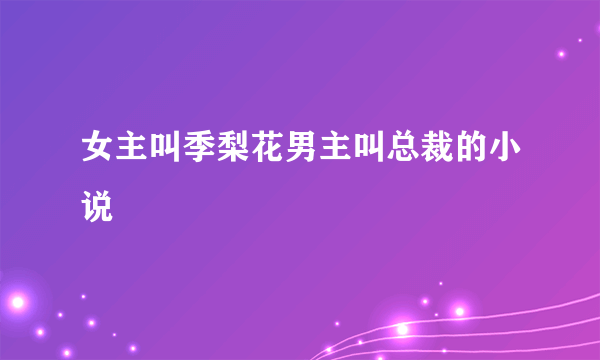 女主叫季梨花男主叫总裁的小说